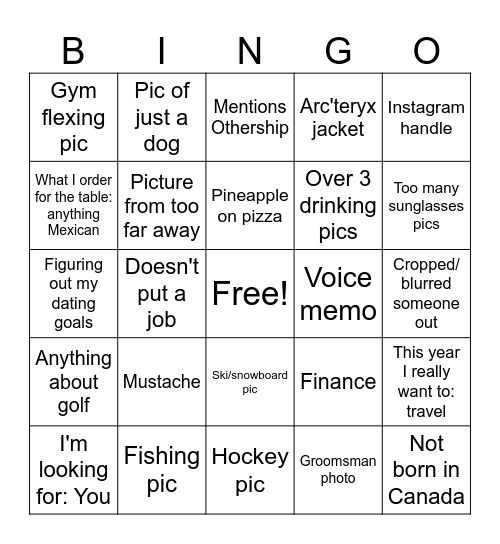 | B | I | N | G | O |
|---|---|---|---|---|
| Gym flexing pic | Pic of just a dog | Mentions Othership | Arc'teryx jacket | Instagram handle |
| What I order for the table: anything Mexican | Picture from too far away | Pineapple on pizza | Over 3 drinking pics | Too many sunglasses pics |
| Figuring out my dating goals | Doesn't put a job | Free! | Voice memo | Cropped/ blurred someone out |
| Anything about golf | Mustache | Ski/snowboard pic | Finance | This year I really want to: travel |
| I'm looking for: You | Fishing pic | Hockey pic | Groomsman photo | Not born in Canada |